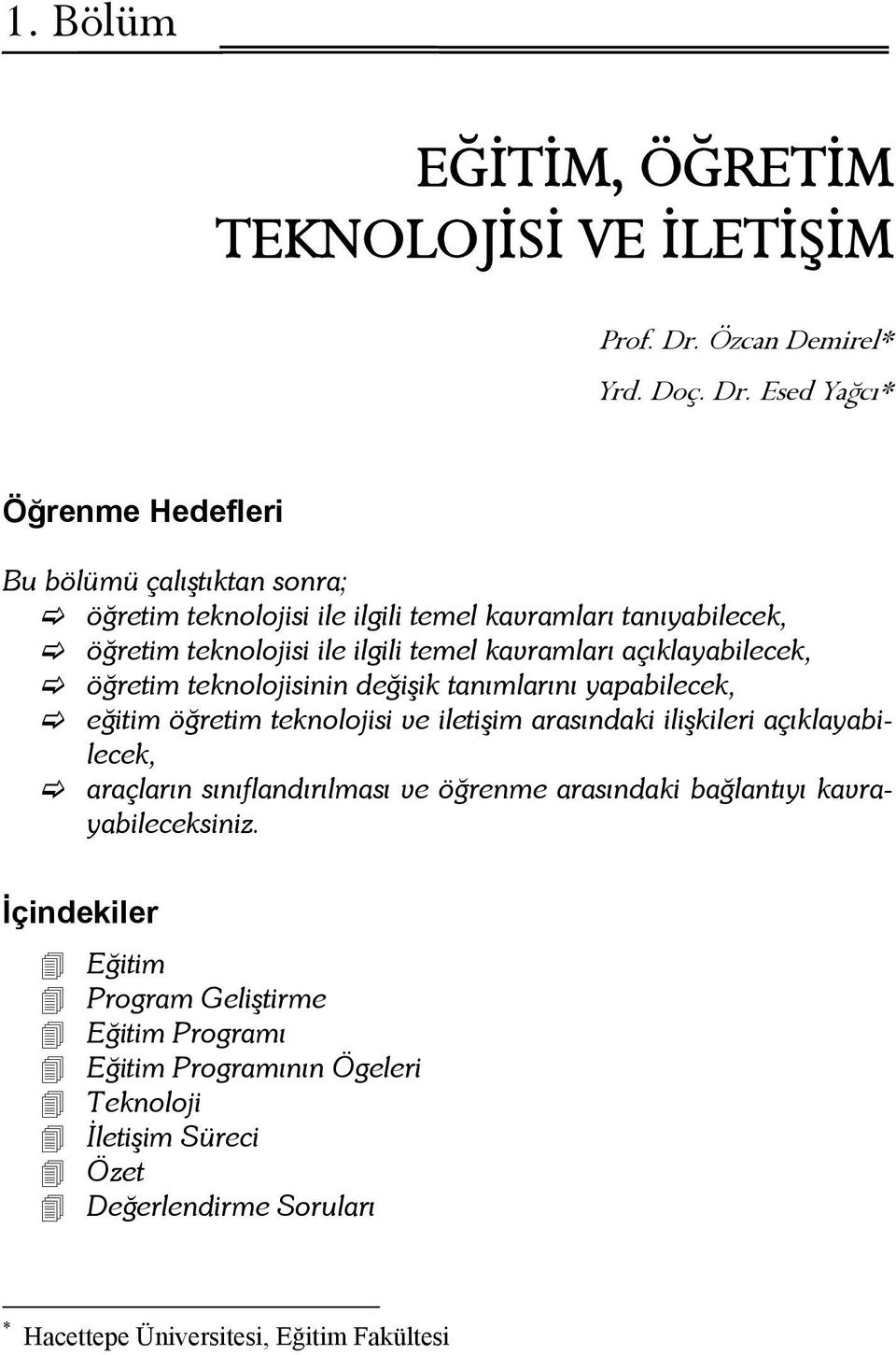 1. Bölüm

EĞİTİM, ÖĞRETİM TEKNOLOJİSİ VE İLETİŞİM

Prof. Dr. Özcan Demirel*
Yrd. Doç. Dr. Esed Yağcı*

Öğrenme Hedefleri

Bu bölümü çalıştıktan sonra;
öğretim teknolojisi ile ilgili temel kavramları tanıyabilecek,
öğretim teknolojisi ile ilgili temel kavramları açıklayabilecek,
öğretim teknolojisinin değişik tanımlarını yapabilecek,
eğitim öğretim teknolojisi ve iletişim arasındaki ilişkileri açıklayabilecek,
araçların sınıflandırılması ve öğrenme arasındaki bağlantıyı kavrayabileceksiniz.

İçindekiler

Eğitim
Program Geliştirme
Eğitim Programı
Eğitim Programının Ögeleri
Teknoloji
İletişim Süreci
Özet
Değerlendirme Soruları

* Hacettepe Üniversitesi, Eğitim Fakültesi